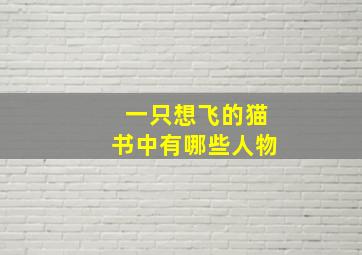 一只想飞的猫
书中有哪些人物